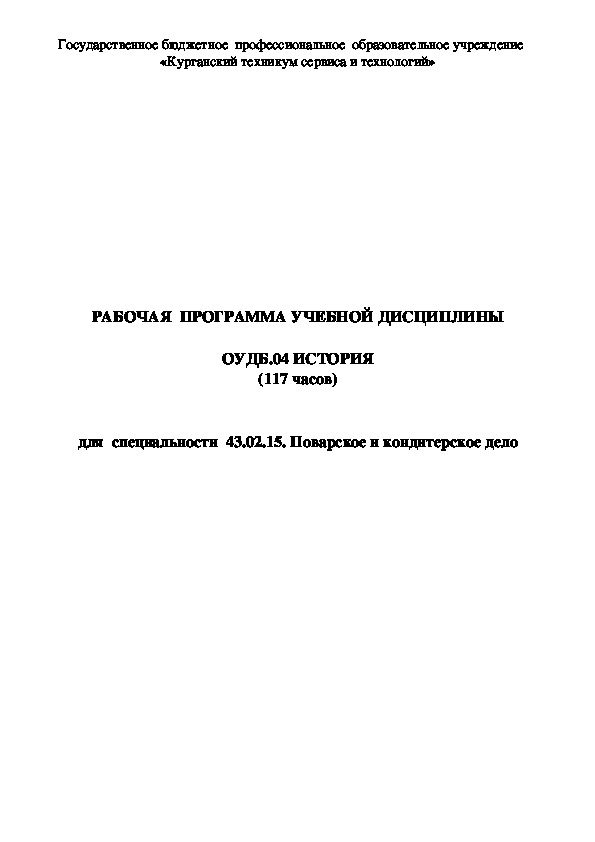 Государственное бюджетное профессиональное образовательное учреждение «Курганский техникум сервиса и технологий»

РАБОЧАЯ ПРОГРАММА УЧЕБНОЙ ДИСЦИПЛИНЫ

ОУДБ.04 ИСТОРИЯ
(117 часов)

для специальности 43.02.15. Поварское и кондитерское дело